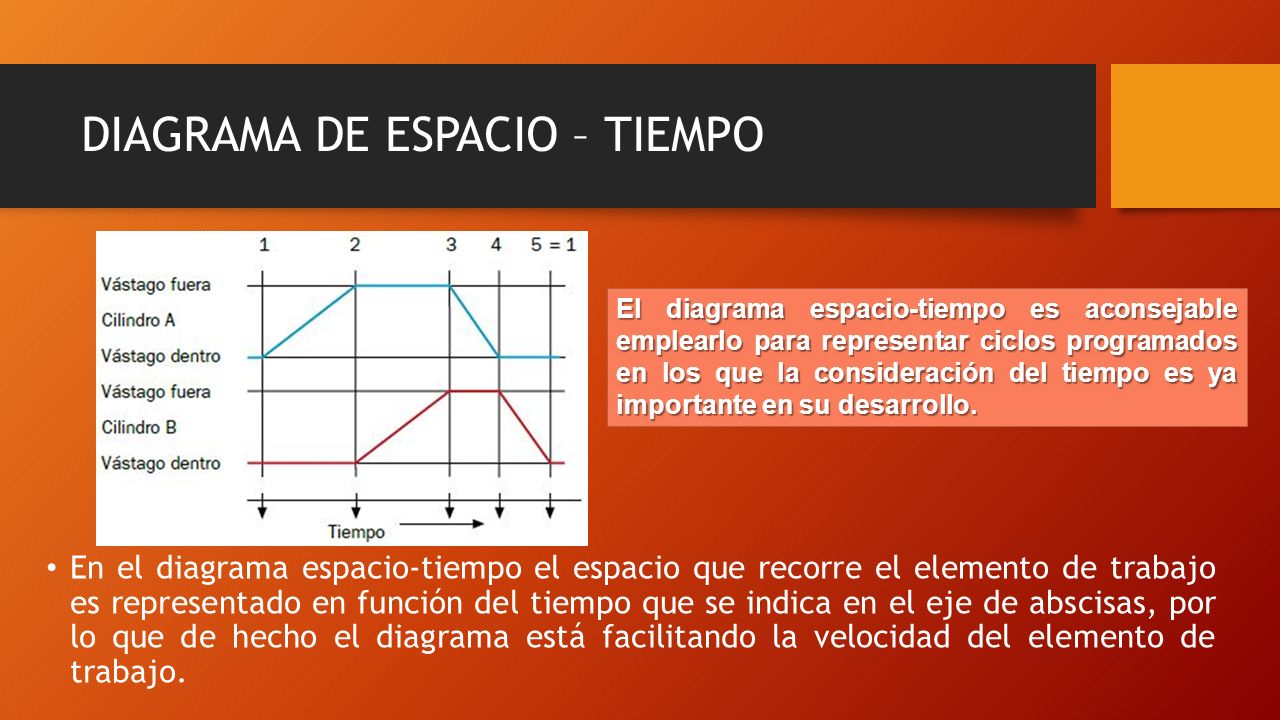 DIAGRAMA DE ESPACIO – TIEMPO

1 2 3 4 5 = 1

Vástago fuera
Cilindro A
Vástago dentro
Vástago fuera
Cilindro B
Vástago dentro

Tiempo

El diagrama espacio-tiempo es aconsejable emplearlo para representar ciclos programados en los que la consideración del tiempo es ya importante en su desarrollo.

• En el diagrama espacio-tiempo el espacio que recorre el elemento de trabajo es representado en función del tiempo que se indica en el eje de abscisas, por lo que de hecho el diagrama está facilitando la velocidad del elemento de trabajo.